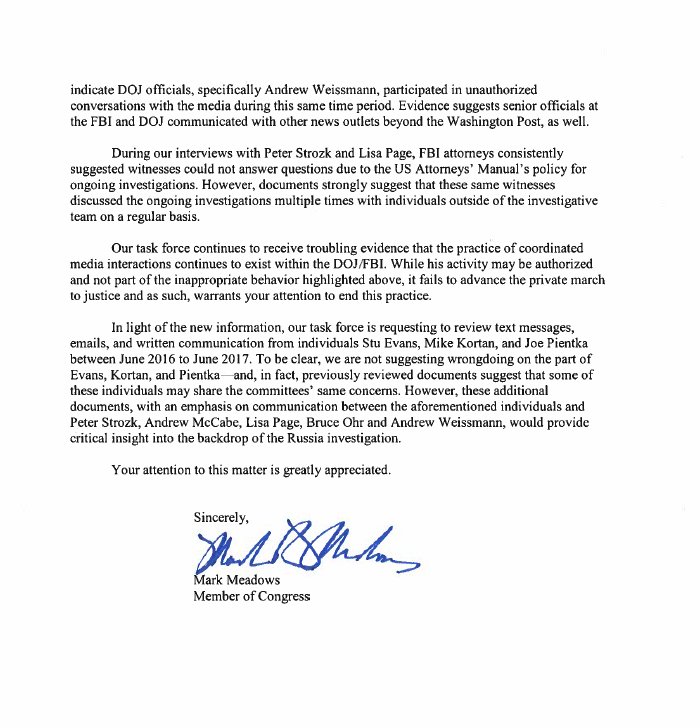 indicate DOJ officials, specifically Andrew Weissmann, participated in unauthorized conversations with the media during this same time period. Evidence suggests senior officials at the FBI and DOJ communicated with other news outlets beyond the Washington Post, as well.

During our interviews with Peter Strozk and Lisa Page, FBI attorneys consistently suggested witnesses could not answer questions due to the US Attorneys' Manual's policy for ongoing investigations. However, documents strongly suggest that these same witnesses discussed the ongoing investigations multiple times with individuals outside of the investigative team on a regular basis.

Our task force continues to receive troubling evidence that the practice of coordinated media interactions continues to exist within the DOJ/FBI. While his activity may be authorized and not part of the inappropriate behavior highlighted above, it fails to advance the private march to justice and as such, warrants your attention to end this practice.

In light of the new information, our task force is requesting to review text messages, emails, and written communication from individuals Stu Evans, Mike Kortan, and Joe Pientka between June 2016 to June 2017. To be clear, we are not suggesting wrongdoing on the part of Evans, Kortan, and Pientka—and, in fact, previously reviewed documents suggest that some of these individuals may share the committees' same concerns. However, these additional documents, with an emphasis on communication between the aforementioned individuals and Peter Strozk, Andrew McCabe, Lisa Page, Bruce Ohr and Andrew Weissmann, would provide critical insight into the backdrop of the Russia investigation.

Your attention to this matter is greatly appreciated.

Sincerely,

Mark R Meadows

Mark Meadows
Member of Congress